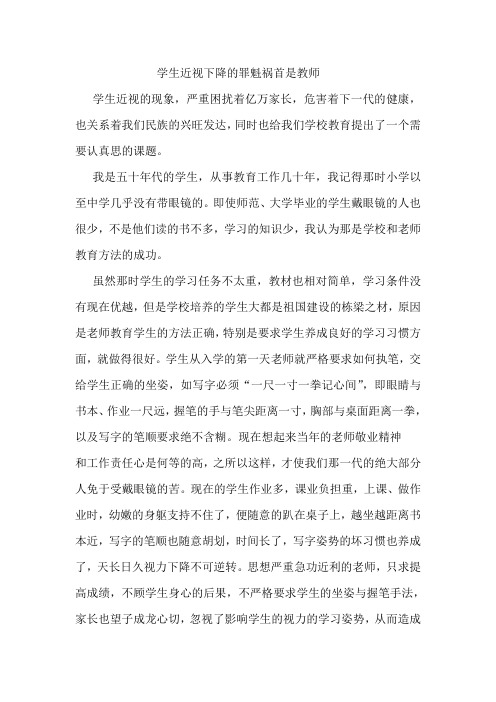 学生近视下降的罪魁祸首是教师

学生近视的现象，严重困扰着亿万家长，危害着下一代的健康，也关系着我们民族的兴旺发达，同时也给我们学校教育提出了一个需要认真思的课题。

我是五十年代的学生，从事教育工作几十年，我记得那时小学以至中学几乎没有带眼镜的。即使师范、大学毕业的学生戴眼镜的人也很少，不是他们读的书不多，学习的知识少，我认为那是学校和老师教育方法的成功。

虽然那时学生的学习任务不太重，教材也相对简单，学习条件没有现在优越，但是学校培养的学生大都是祖国建设的栋梁之材，原因是老师教育学生的方法正确，特别是要求学生养成良好的学习习惯方面，就做得很好。学生从入学的第一天老师就严格要求如何执笔，交给学生正确的坐姿，如写字必须“一尺一寸一拳记心间”，即眼睛与书本、作业一尺远，握笔的手与笔尖距离一寸，胸部与桌面距离一拳，以及写字的笔顺要求绝不含糊。现在想起来当年的老师敬业精神和工作责任心是何等的高，之所以这样，才使我们那一代的绝大部分人免于受戴眼镜的苦。现在的学生作业多，课业负担重，上课、做作业时，幼嫩的身躯支持不住了，便随意的趴在桌子上，越坐越距离书本近，写字的笔顺也随意胡划，时间长了，写字姿势的坏习惯也养成了，天长日久视力下降不可逆转。思想严重急功近利的老师，只求提高成绩，不顾学生身心的后果，不严格要求学生的坐姿与握笔手法，家长也望子成龙心切，忽视了影响学生的视力的学习姿势，从而造成